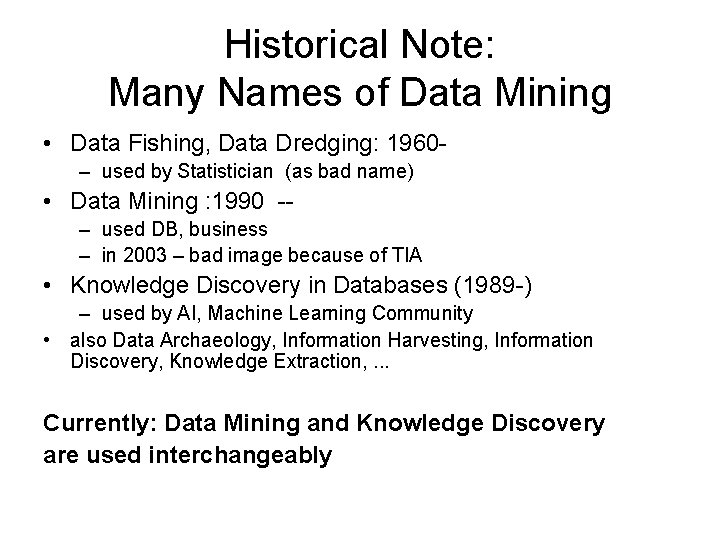 Historical Note:
Many Names of Data Mining

• Data Fishing, Data Dredging: 1960-
– used by Statistician (as bad name)
• Data Mining :1990 --
– used DB, business
– in 2003 – bad image because of TIA
• Knowledge Discovery in Databases (1989-)
– used by AI, Machine Learning Community
• also Data Archaeology, Information Harvesting, Information Discovery, Knowledge Extraction, ...

Currently: Data Mining and Knowledge Discovery are used interchangeably